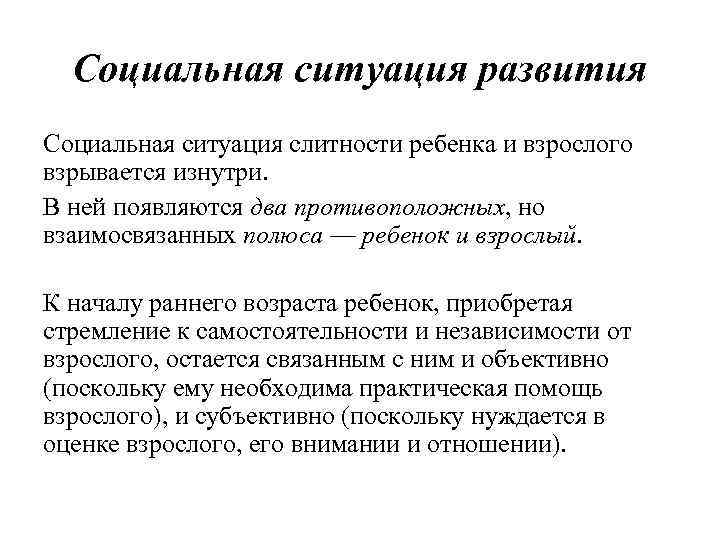 Социальная ситуация развития

Социальная ситуация слитности ребенка и взрослого взрывается изнутри.

В ней появляются два противоположных, но взаимосвязанных полюса — ребенок и взрослый.

К началу раннего возраста ребенок, приобретая стремление к самостоятельности и независимости от взрослого, остается связанным с ним и объективно (поскольку ему необходима практическая помощь взрослого), и субъективно (поскольку нуждается в оценке взрослого, его внимании и отношении).